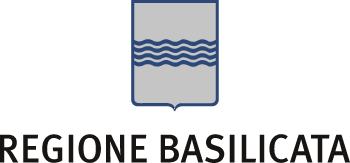 REGIONE BASILICATA